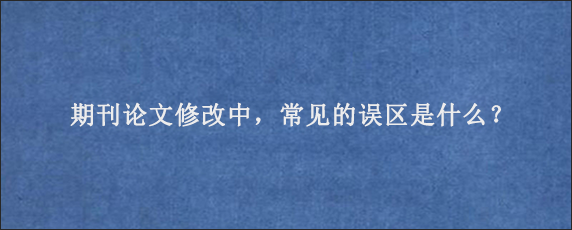 期刊论文修改中，常见的误区是什么？